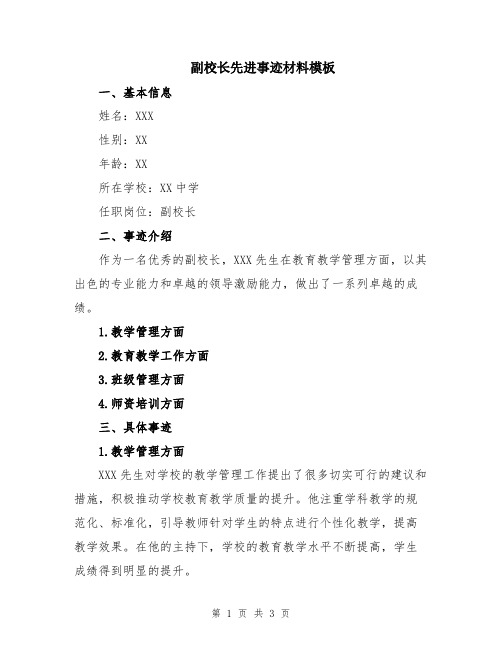 副校长先进事迹材料模板

一、基本信息

姓名：XXX

性别：XX

年龄：XX

所在学校：XX 中学

任职岗位：副校长

二、事迹介绍

作为一名优秀的副校长，XXX 先生在教育教学管理方面，以其出色的专业能力和卓越的领导激励能力，做出了一系列卓越的成绩。

1.教学管理方面

2.教育教学工作方面

3.班级管理方面

4.师资培训方面

三、具体事迹

1.教学管理方面

XXX 先生对学校的教学管理工作提出了很多切实可行的建议和措施，积极推动学校教育教学质量的提升。他注重学科教学的规范化、标准化，引导教师针对学生的特点进行个性化教学，提高教学效果。在他的主持下，学校的教育教学水平不断提高，学生成绩得到明显的提升。

第 1 页 共 3 页